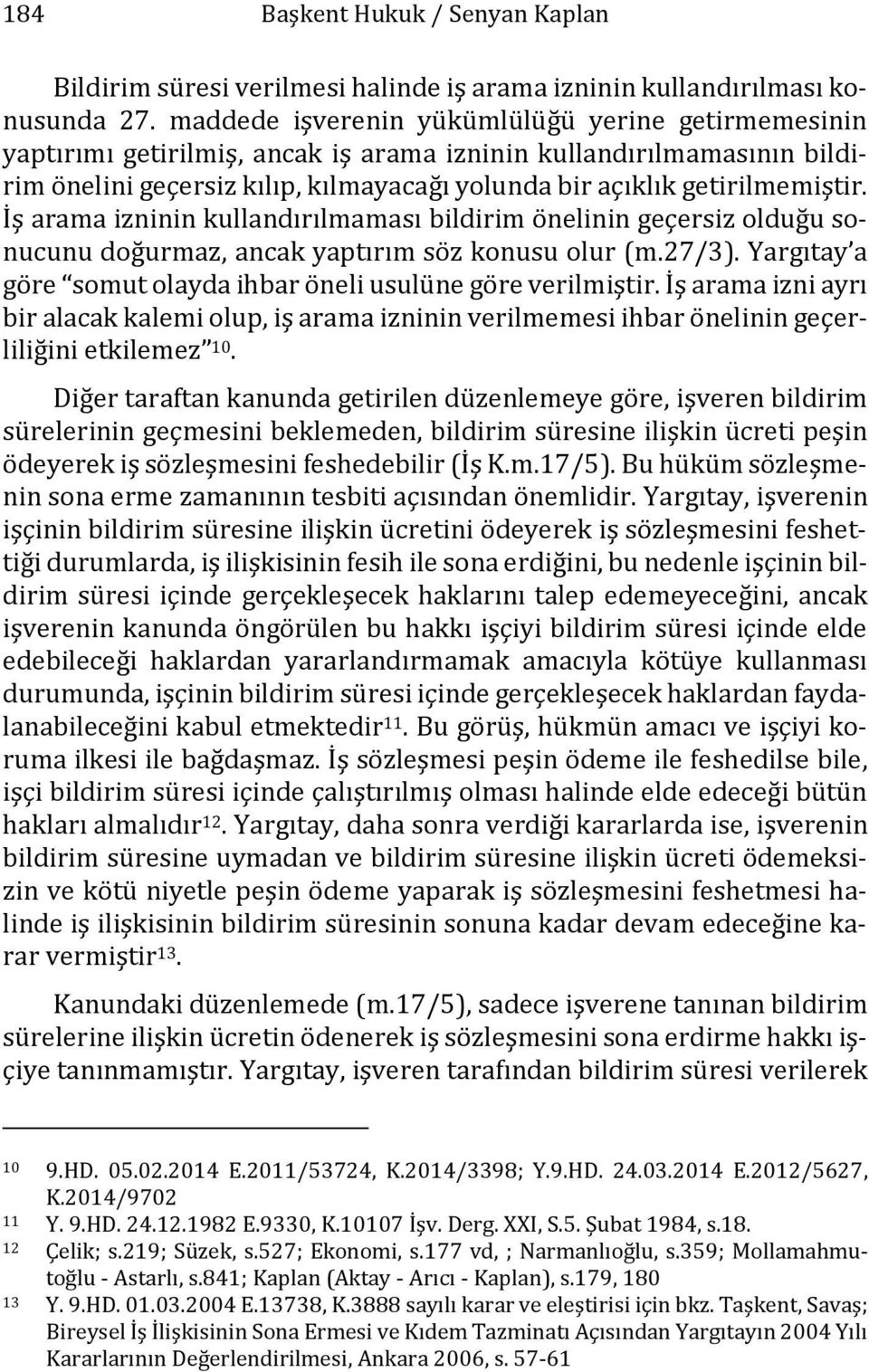 184 Başkent Hukuk / Senyan Kaplan

Bildirim süresi verilmesi halinde iş arama izninin kullandırılması konusunda 27. maddede işverenin yükümlülüğü yerine getirmemesinin yaptırımı getirilmiş, ancak iş arama izninin kullandırılmamasının bildirim önelini geçersiz kılıp, kılmayacağı yolunda bir açıklık getirilmemiştir. İş arama izninin kullandırılmaması bildirim önelinin geçersiz olduğu sonucunu doğurmaz, ancak yaptırım söz konusu olur (m.27/3). Yargıtay'a göre "somut olayda ihbar öneli usulüne göre verilmiştir. İş arama izni ayrı bir alacak kalemi olup, iş arama izninin verilmemesi ihbar önelinin geçerliliğini etkilemez"$^{10}$.

Diğer taraftan kanunda getirilen düzenlemeye göre, işveren bildirim sürelerinin geçmesini beklemeden, bildirim süresine ilişkin ücreti peşin ödeyerek iş sözleşmesini feshedebilir (İş K.m.17/5). Bu hüküm sözleşmenin sona erme zamanının tesbiti açısından önemlidir. Yargıtay, işverenin işçinin bildirim süresine ilişkin ücretini ödeyerek iş sözleşmesini feshettiği durumlarda, iş ilişkisinin fesih ile sona erdiğini, bu nedenle işçinin bildirim süresi içinde gerçekleşecek haklarını talep edemeyeceğini, ancak işverenin kanunda öngörülen bu hakkı işçiyi bildirim süresi içinde elde edebileceği haklardan yararlandırmamak amacıyla kötüye kullanması durumunda, işçinin bildirim süresi içinde gerçekleşecek haklardan faydalanabileceğini kabul etmektedir$^{11}$. Bu görüş, hükmün amacı ve işçiyi koruma ilkesi ile bağdaşmaz. İş sözleşmesi peşin ödeme ile feshedilse bile, işçi bildirim süresi içinde çalıştırılmış olması halinde elde edeceği bütün hakları almalıdır$^{12}$. Yargıtay, daha sonra verdiği kararlarda ise, işverenin bildirim süresine uymadan ve bildirim süresine ilişkin ücreti ödemeksizin ve kötü niyetle peşin ödeme yaparak iş sözleşmesini feshetmesi halinde iş ilişkisinin bildirim süresinin sonuna kadar devam edeceğine karar vermiştir$^{13}$.

Kanundaki düzenlemede (m.17/5), sadece işverene tanınan bildirim sürelerine ilişkin ücretin ödenerek iş sözleşmesini sona erdirme hakkı işçiye tanınmamıştır. Yargıtay, işveren tarafından bildirim süresi verilerek

10 9.HD. 05.02.2014 E.2011/53724, K.2014/3398; Y.9.HD. 24.03.2014 E.2012/5627, K.2014/9702
11 Y. 9.HD. 24.12.1982 E.9330, K.10107 İşv. Derg. XXI, S.5. Şubat 1984, s.18.
12 Çelik; s.219; Süzek, s.527; Ekonomi, s.177 vd, ; Narmanlıoğlu, s.359; Mollamahmutoğlu - Astarlı, s.841; Kaplan (Aktay - Arıcı - Kaplan), s.179, 180
13 Y. 9.HD. 01.03.2004 E.13738, K.3888 sayılı karar ve eleştirisi için bkz. Taşkent, Savaş; Bireysel İş İlişkisinin Sona Ermesi ve Kıdem Tazminatı Açısından Yargıtayın 2004 Yılı Kararlarının Değerlendirilmesi, Ankara 2006, s. 57-61